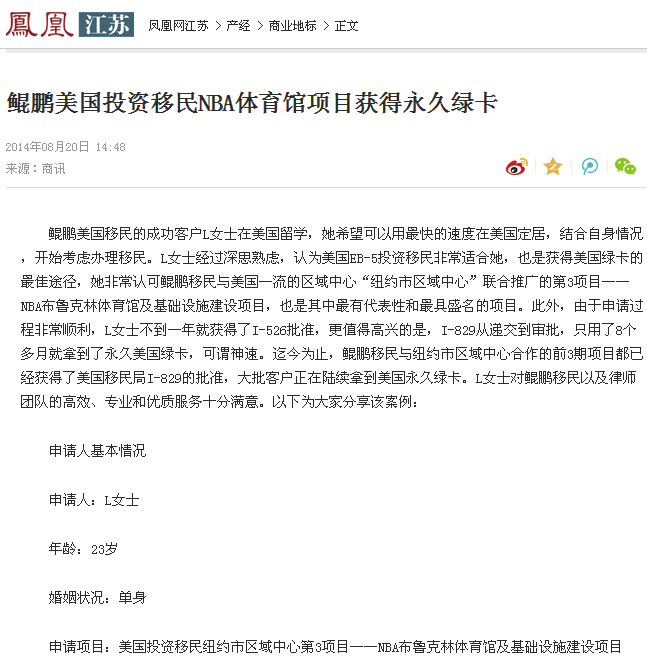 鳳凰 江苏 凤凰网江苏 > 产经 > 商业地标 > 正文

鲲鹏美国投资移民NBA体育馆项目获得永久绿卡

2014年08月20日 14:48
来源：商讯

鲲鹏美国移民的成功客户L女士在美国留学，她希望可以用最快的速度在美国定居，结合自身情况，开始考虑办理移民。L女士经过深思熟虑，认为美国EB-5投资移民非常适合她，也是获得美国绿卡的最佳途径，她非常认可鲲鹏移民与美国一流的区域中心“纽约市区域中心”联合推广的第3项目——NBA布鲁克林体育馆及基础设施建设项目，也是其中最有代表性和最具盛名的项目。此外，由于申请过程非常顺利，L女士不到一年就获得了I-526批准，更值得高兴的是，I-829从递交到审批，只用了8个多月就拿到了永久美国绿卡，可谓神速。迄今为止，鲲鹏移民与纽约市区域中心合作的前3期项目都已经获得了美国移民局I-829的批准，大批客户正在陆续拿到美国永久绿卡。L女士对鲲鹏移民以及律师团队的高效、专业和优质服务十分满意。以下为大家分享该案例：

申请人基本情况

申请人：L女士

年龄：23岁

婚姻状况：单身

申请项目：美国投资移民纽约市区域中心第3项目——NBA布鲁克林体育馆及基础设施建设项目